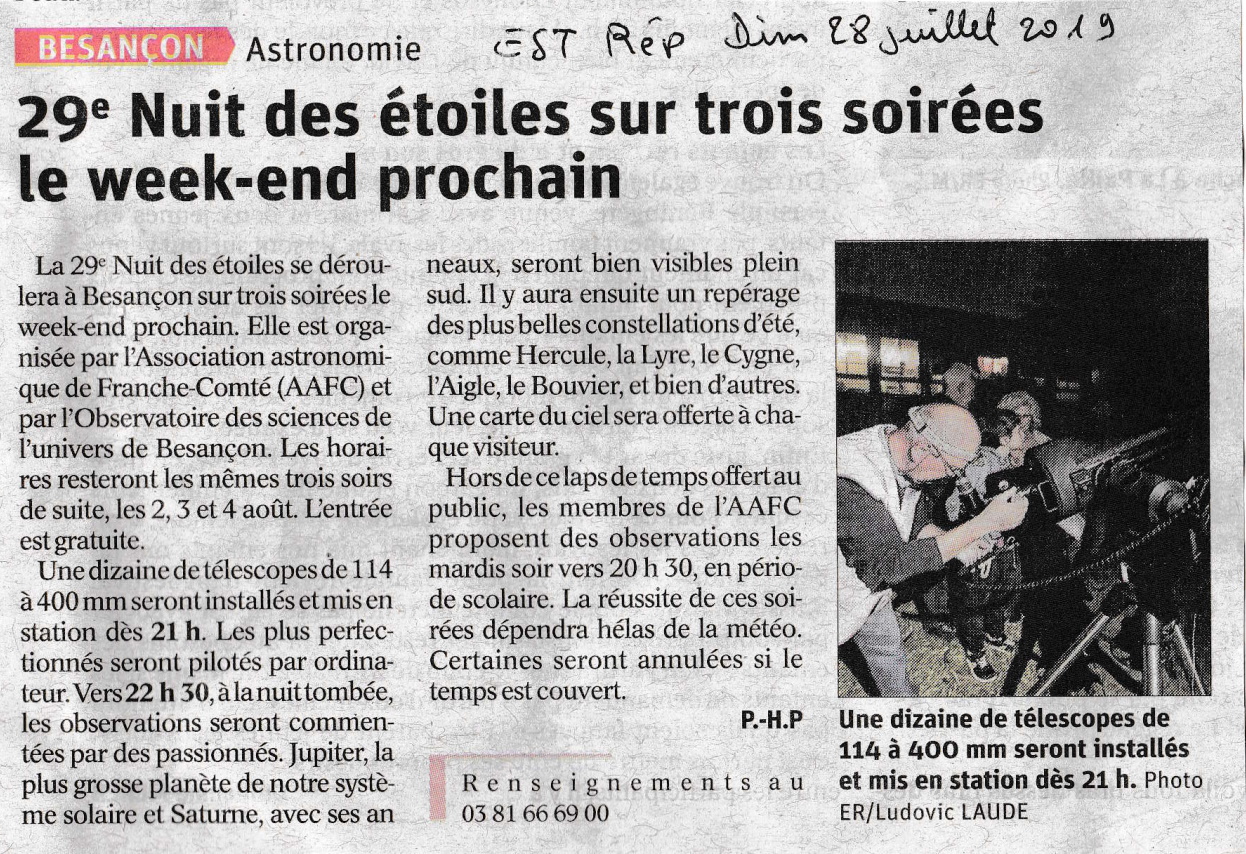 BESANÇON Astronomie EST Rép Dim 28 juillet 2019

29e Nuit des étoiles sur trois soirées le week-end prochain

La 29e Nuit des étoiles se déroulera à Besançon sur trois soirées le week-end prochain. Elle est organisée par l'Association astronomique de Franche-Comté (AAFC) et par l'Observatoire des sciences de l'univers de Besançon. Les horaires resteront les mêmes trois soirs de suite, les 2, 3 et 4 août. L'entrée est gratuite.

Une dizaine de télescopes de 114 à 400 mm seront installés et mis en station dès 21 h. Les plus perfectionnés seront pilotés par ordinateur. Vers 22 h 30, à la nuit tombée, les observations seront commentées par des passionnés. Jupiter, la plus grosse planète de notre système solaire et Saturne, avec ses anneaux, seront bien visibles plein sud. Il y aura ensuite un repérage des plus belles constellations d'été, comme Hercule, la Lyre, le Cygne, l'Aigle, le Bouvier, et bien d'autres. Une carte du ciel sera offerte à chaque visiteur.

Hors de ce laps de temps offert au public, les membres de l'AAFC proposent des observations les mardis soir vers 20 h 30, en période scolaire. La réussite de ces soirées dépendra hélas de la météo. Certaines seront annulées si le temps est couvert.

P.-H.P

Renseignements au 03 81 66 69 00

Une dizaine de télescopes de 114 à 400 mm seront installés et mis en station dès 21 h. Photo ER/Ludovic LAUDE